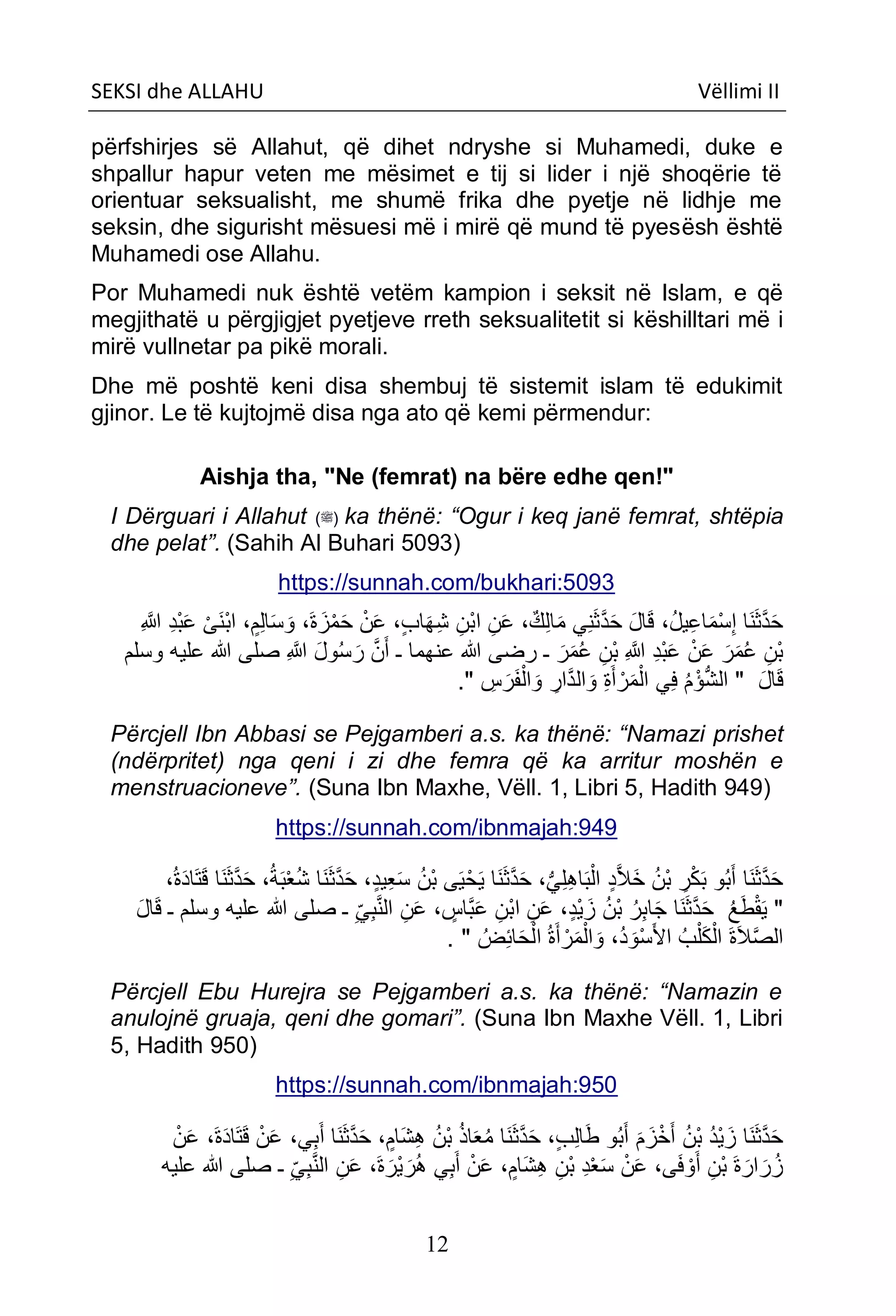 SEKSI dhe ALLAHU Vëllimi II

përfshirjes së Allahut, që dihet ndryshe si Muhamedi, duke e shpallur hapur veten me mësimet e tij si lider i një shoqërie të orientuar seksualisht, me shumë frika dhe pyetje në lidhje me seksin, dhe sigurisht mësuesi më i mirë që mund të pyesësh është Muhamedi ose Allahu.

Por Muhamedi nuk është vetëm kampion i seksit në Islam, e që megjithatë u përgjigjet pyetjeve rreth seksualitetit si këshilltari më i mirë vullnetar pa pikë morali.

Dhe më poshtë keni disa shembuj të sistemit islam të edukimit gjinor. Le të kujtojmë disa nga ato që kemi përmendur:

Aishja tha, "Ne (femrat) na bëre edhe qen!"

I Dërguari i Allahut (ﷺ) ka thënë: “Ogur i keq janë femrat, shtëpia dhe pelat”. (Sahih Al Buhari 5093)

https://sunnah.com/bukhari:5093

حَدَّثَنَا إِسْمَاعِيلُ، قَالَ حَدَّثَنِي مَالِكٌ، عَنِ ابْنِ شِهَابٍ، عَنْ حَمْزَةَ، وَسَالِمٍ، ابْنَىْ عَبْدِ اللَّهِ بْنِ عُمَرَ عَنْ عَبْدِ اللَّهِ بْنِ عُمَرَ ـ رضى الله عنهما ـ أَنَّ رَسُولَ اللَّهِ صلى الله عليه وسلم قَالَ " الشُّؤْمُ فِي الْمَرْأَةِ وَالدَّارِ وَالْفَرَسِ ".

Përcjell Ibn Abbasi se Pejgamberi a.s. ka thënë: “Namazi prishet (ndërpritet) nga qeni i zi dhe femra që ka arritur moshën e menstruacioneve”. (Suna Ibn Maxhe, Vëll. 1, Libri 5, Hadith 949)

https://sunnah.com/ibnmajah:949

حَدَّثَنَا أَبُو بَكْرِ بْنُ خَلاَّدٍ الْبَاهِلِيُّ، حَدَّثَنَا يَحْيَى بْنُ سَعِيدٍ، حَدَّثَنَا شُعْبَةُ، حَدَّثَنَا قَتَادَةُ، حَدَّثَنَا جَابِرُ بْنُ زَيْدٍ، عَنِ ابْنِ عَبَّاسٍ، عَنِ النَّبِيِّ ـ صلى الله عليه وسلم ـ قَالَ " يَقْطَعُ الصَّلاَةَ الْكَلْبُ الأَسْوَدُ، وَالْمَرْأَةُ الْحَائِضُ " .

Përcjell Ebu Hurejra se Pejgamberi a.s. ka thënë: “Namazin e anulojnë gruaja, qeni dhe gomari”. (Suna Ibn Maxhe Vëll. 1, Libri 5, Hadith 950)

https://sunnah.com/ibnmajah:950

حَدَّثَنَا زَيْدُ بْنُ أَخْزَمَ أَبُو طَالِبٍ، حَدَّثَنَا مُعَاذُ بْنُ هِشَامٍ، حَدَّثَنَا أَبِي، عَنْ قَتَادَةَ، عَنْ زُرَارَةَ بْنِ أَوْفَى، عَنْ سَعْدِ بْنِ هِشَامٍ، عَنْ أَبِي هُرَيْرَةَ، عَنِ النَّبِيِّ ـ صلى الله عليه

12